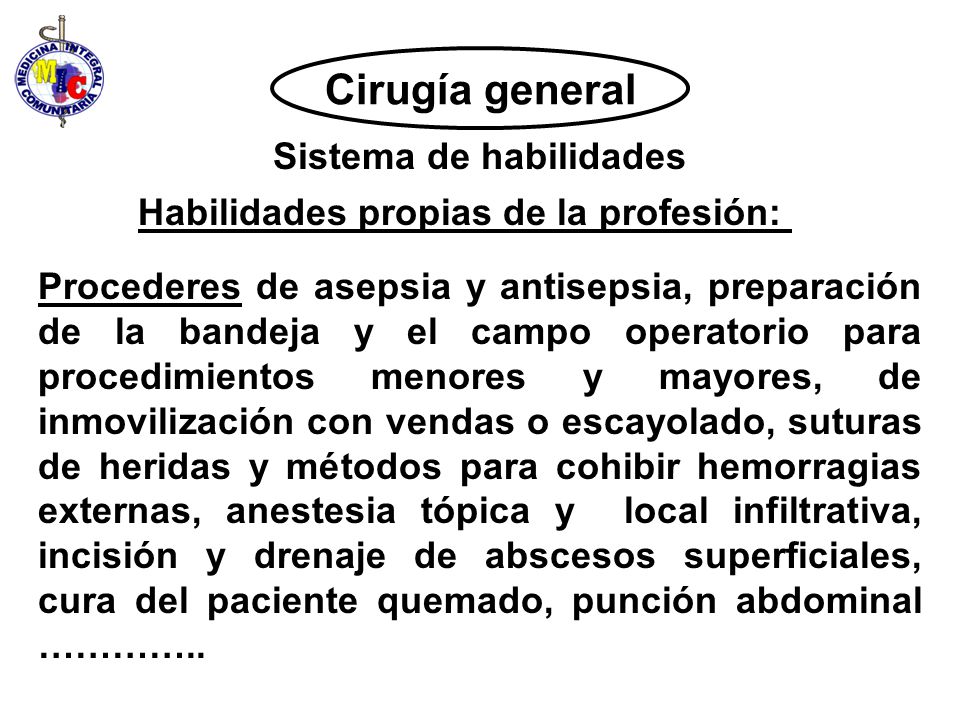 MEDICINA INTEGRAL COMUNITARIA
MIC

Cirugía general

Sistema de habilidades

Habilidades propias de la profesión:

Procederes de asepsia y antisepsia, preparación de la bandeja y el campo operatorio para procedimientos menores y mayores, de inmovilización con vendas o escayolado, suturas de heridas y métodos para cohibir hemorragias externas, anestesia tópica y local infiltrativa, incisión y drenaje de abscesos superficiales, cura del paciente quemado, punción abdominal …………..